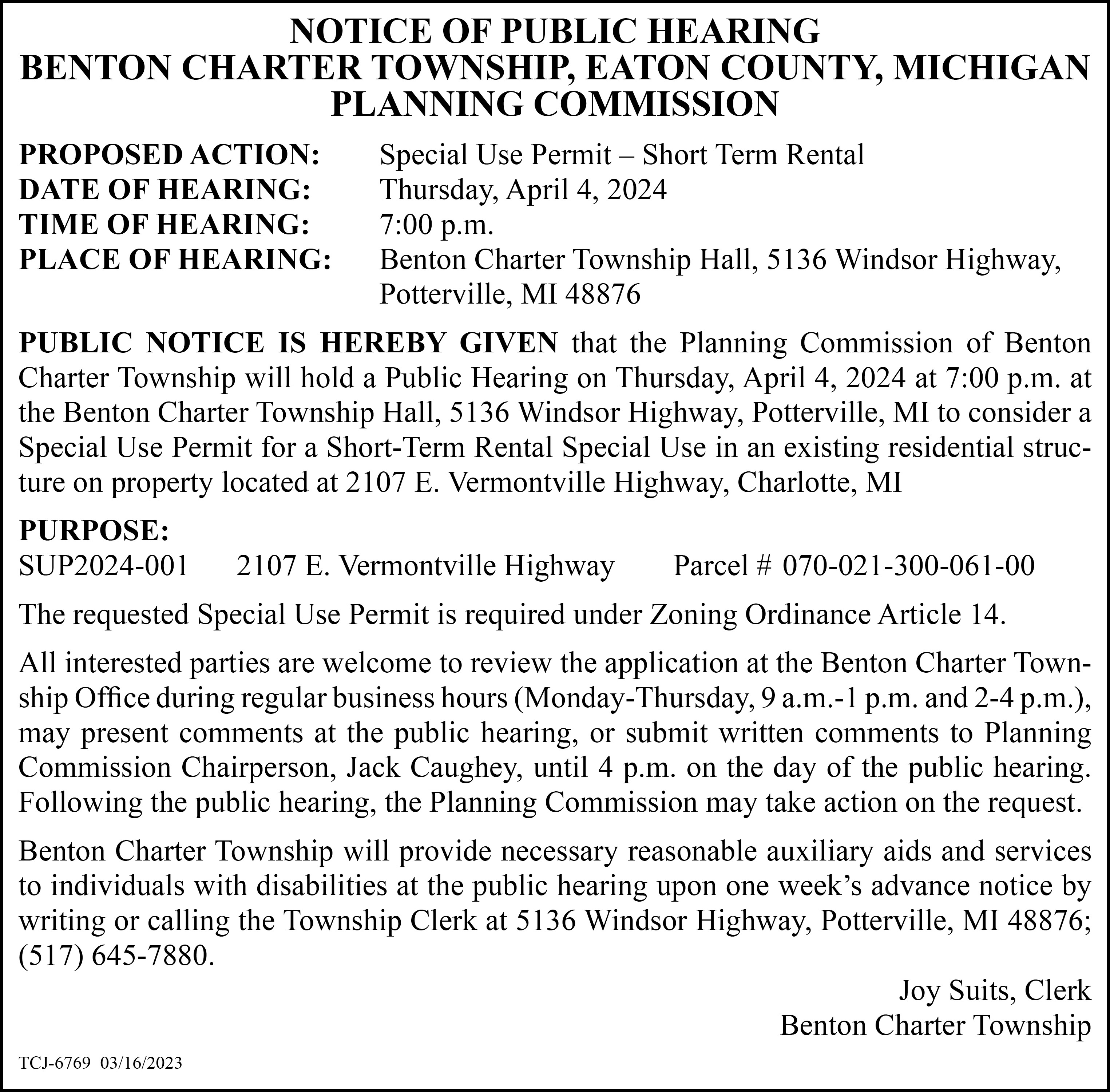 NOTICE OF PUBLIC HEARING
BENTON CHARTER TOWNSHIP, EATON COUNTY, MICHIGAN
PLANNING COMMISSION

PROPOSED ACTION: Special Use Permit – Short Term Rental
DATE OF HEARING: Thursday, April 4, 2024
TIME OF HEARING: 7:00 p.m.
PLACE OF HEARING: Benton Charter Township Hall, 5136 Windsor Highway, Potterville, MI 48876

PUBLIC NOTICE IS HEREBY GIVEN that the Planning Commission of Benton Charter Township will hold a Public Hearing on Thursday, April 4, 2024 at 7:00 p.m. at the Benton Charter Township Hall, 5136 Windsor Highway, Potterville, MI to consider a Special Use Permit for a Short-Term Rental Special Use in an existing residential structure on property located at 2107 E. Vermontville Highway, Charlotte, MI

PURPOSE:
SUP2024-001 2107 E. Vermontville Highway Parcel # 070-021-300-061-00

The requested Special Use Permit is required under Zoning Ordinance Article 14.

All interested parties are welcome to review the application at the Benton Charter Township Office during regular business hours (Monday-Thursday, 9 a.m.-1 p.m. and 2-4 p.m.), may present comments at the public hearing, or submit written comments to Planning Commission Chairperson, Jack Caughey, until 4 p.m. on the day of the public hearing. Following the public hearing, the Planning Commission may take action on the request.

Benton Charter Township will provide necessary reasonable auxiliary aids and services to individuals with disabilities at the public hearing upon one week's advance notice by writing or calling the Township Clerk at 5136 Windsor Highway, Potterville, MI 48876; (517) 645-7880.

Joy Suits, Clerk
Benton Charter Township

TCJ-6769 03/16/2023